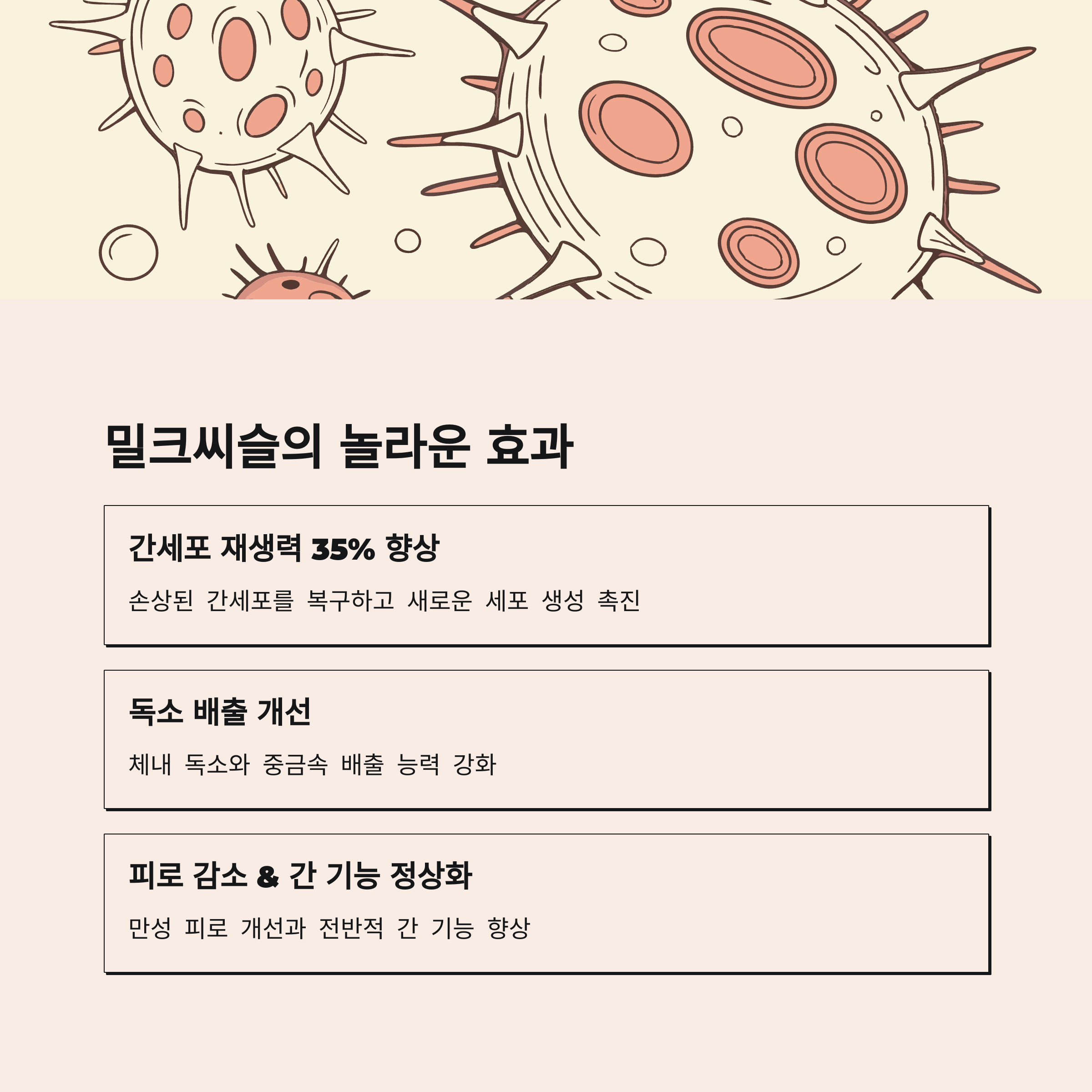 밀크씨슬의 놀라운 효과

간세포 재생력 35% 향상

손상된 간세포를 복구하고 새로운 세포 생성 촉진

독소 배출 개선

체내 독소와 중금속 배출 능력 강화

피로 감소 & 간 기능 정상화

만성 피로 개선과 전반적 간 기능 향상